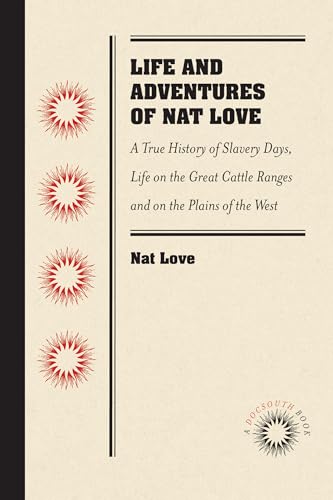 LIFE AND ADVENTURES OF NAT LOVE

A True History of Slavery Days, Life on the Great Cattle Ranges and on the Plains of the West

Nat Love

A DOCSOUTH BOOK